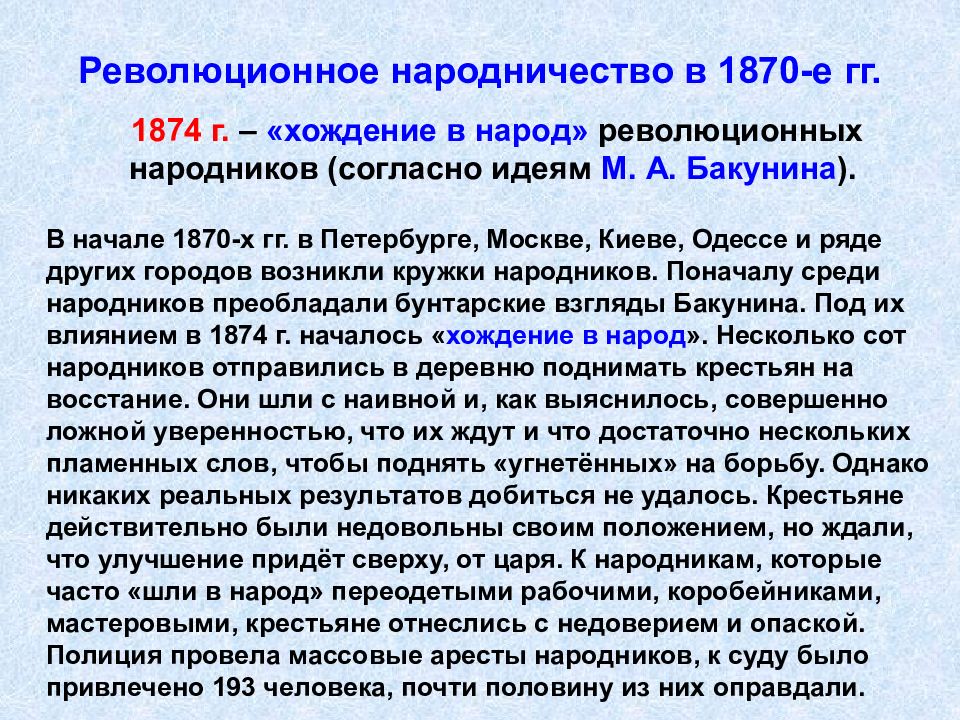 Революционное народничество в 1870-е гг.

1874 г. – «хождение в народ» революционных народников (согласно идеям М. А. Бакунина).

В начале 1870-х гг. в Петербурге, Москве, Киеве, Одессе и ряде других городов возникли кружки народников. Поначалу среди народников преобладали бунтарские взгляды Бакунина. Под их влиянием в 1874 г. началось «хождение в народ». Несколько сот народников отправились в деревню поднимать крестьян на восстание. Они шли с наивной и, как выяснилось, совершенно ложной уверенностью, что их ждут и что достаточно нескольких пламенных слов, чтобы поднять «угнетённых» на борьбу. Однако никаких реальных результатов добиться не удалось. Крестьяне действительно были недовольны своим положением, но ждали, что улучшение придёт сверху, от царя. К народникам, которые часто «шли в народ» переодетыми рабочими, коробейниками, мастеровыми, крестьяне отнеслись с недоверием и опаской. Полиция провела массовые аресты народников, к суду было привлечено 193 человека, почти половину из них оправдали.